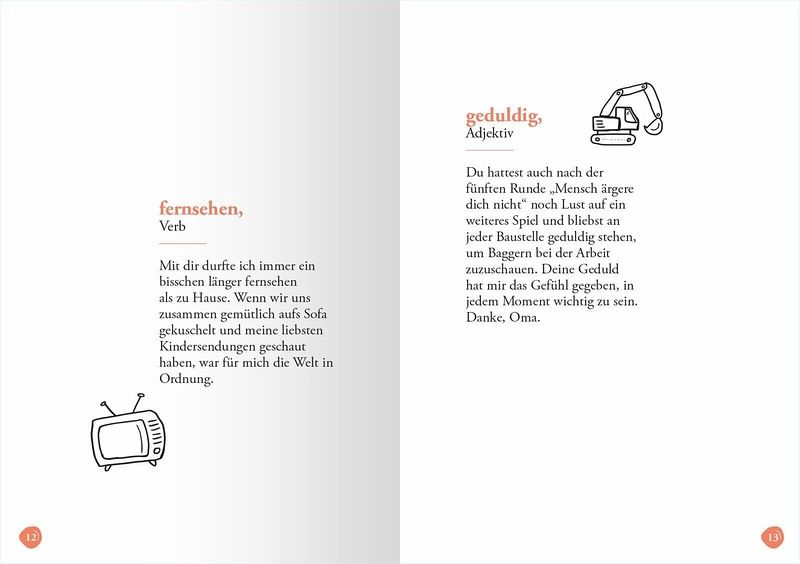 fernsehen,
Verb

Mit dir durfte ich immer ein bisschen länger fernsehen als zu Hause. Wenn wir uns zusammen gemütlich aufs Sofa gekuschelt und meine liebsten Kindersendungen geschaut haben, war für mich die Welt in Ordnung.

12

geduldig,
Adjektiv

Du hattest auch nach der fünften Runde „Mensch ärgere dich nicht“ noch Lust auf ein weiteres Spiel und bliebst an jeder Baustelle geduldig stehen, um Baggern bei der Arbeit zuzuschauen. Deine Geduld hat mir das Gefühl gegeben, in jedem Moment wichtig zu sein. Danke, Oma.

13